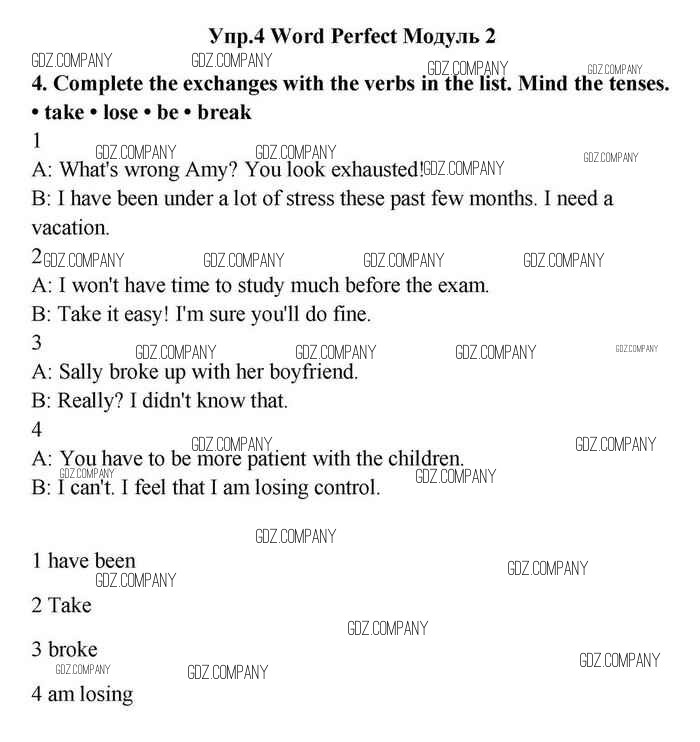 Упр.4 Word Perfect Модуль 2

GDZ.COMPANY GDZ.COMPANY GDZ.COMPANY GDZ.COMPANY

4. Complete the exchanges with the verbs in the list. Mind the tenses.

• take • lose • be • break

1

GDZ.COMPANY GDZ.COMPANY GDZ.COMPANY

A: What's wrong Amy? You look exhausted! GDZ.COMPANY

B: I have been under a lot of stress these past few months. I need a vacation.

2 GDZ.COMPANY GDZ.COMPANY GDZ.COMPANY GDZ.COMPANY

A: I won't have time to study much before the exam.

B: Take it easy! I'm sure you'll do fine.

3

GDZ.COMPANY GDZ.COMPANY GDZ.COMPANY GDZ.COMPANY

A: Sally broke up with her boyfriend.

B: Really? I didn't know that.

4

GDZ.COMPANY GDZ.COMPANY

A: You have to be more patient with the children.

GDZ.COMPANY GDZ.COMPANY

B: I can't. I feel that I am losing control.

GDZ.COMPANY

1 have been

GDZ.COMPANY GDZ.COMPANY

2 Take

GDZ.COMPANY

3 broke

GDZ.COMPANY GDZ.COMPANY GDZ.COMPANY

4 am losing